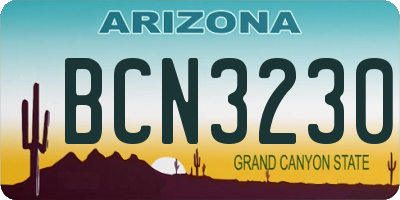 ARIZONA

BCN3230

GRAND CANYON STATE